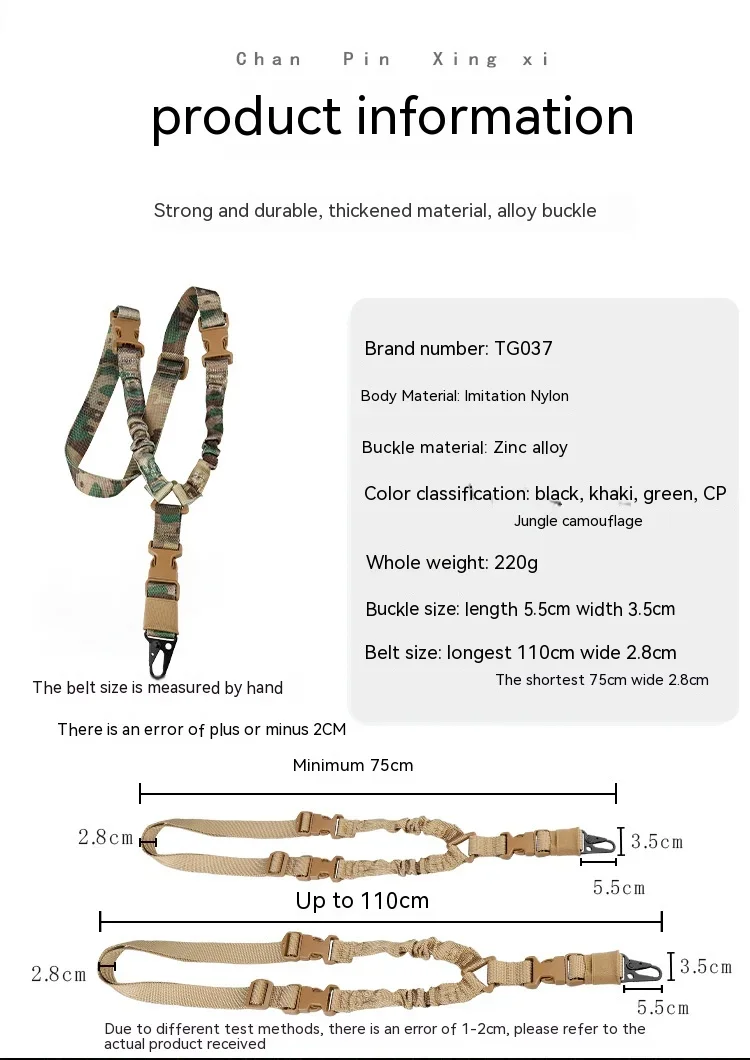 Chan Pin Xing xi

product information

Strong and durable, thickened material, alloy buckle

Brand number: TG037

Body Material: Imitation Nylon

Buckle material: Zinc alloy

Color classification: black, khaki, green, CP Jungle camouflage

Whole weight: 220g

Buckle size: length 5.5cm width 3.5cm

Belt size: longest 110cm wide 2.8cm The shortest 75cm wide 2.8cm

The belt size is measured by hand

There is an error of plus or minus 2CM

Minimum 75cm

2.8cm

3.5cm

5.5cm

Up to 110cm

2.8cm

3.5cm

5.5cm

Due to different test methods, there is an error of 1-2cm, please refer to the actual product received